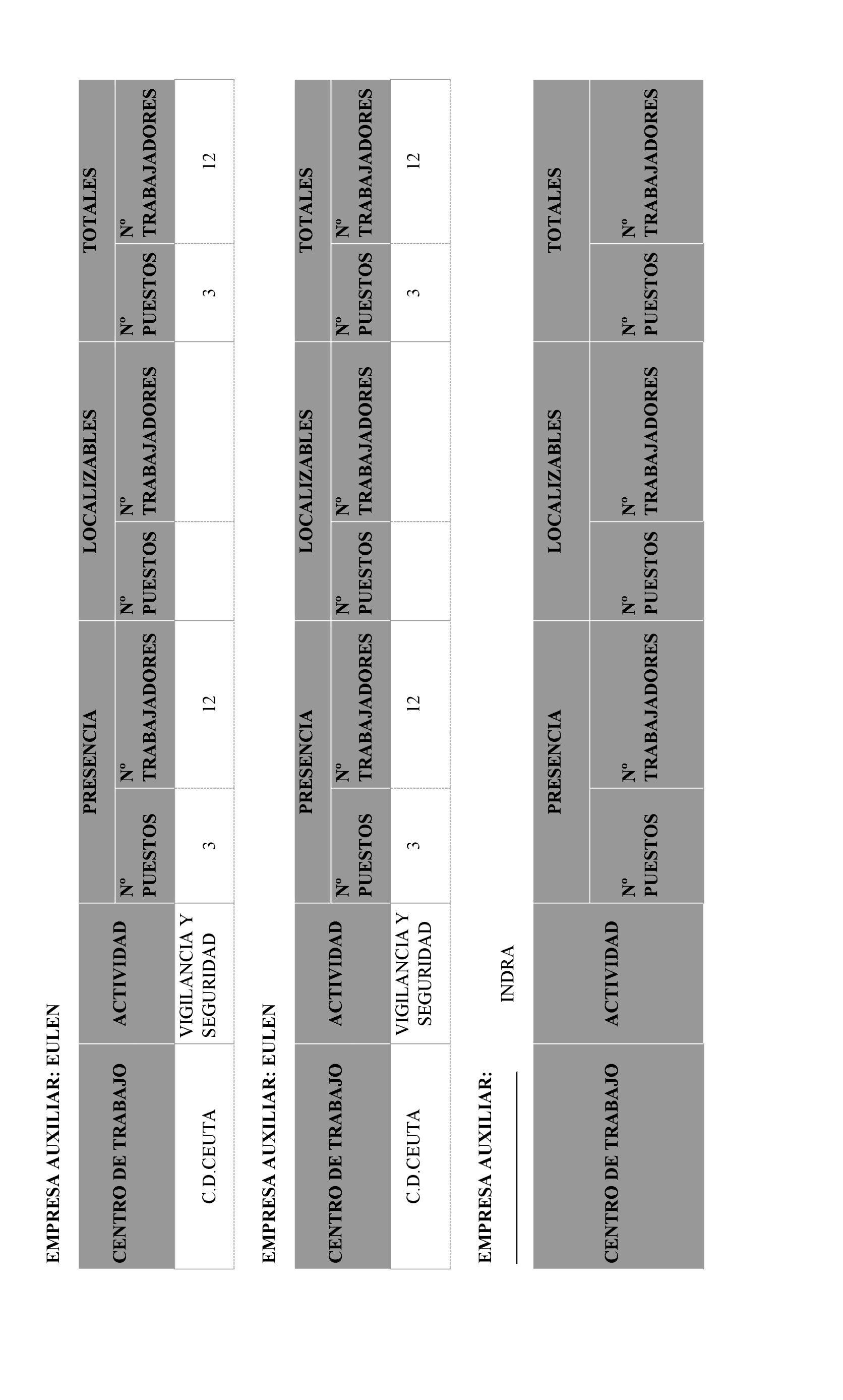 EMPRESA AUXILIAR: EULEN

| CENTRO DE TRABAJO | ACTIVIDAD | PRESENCIA Nº PUESTOS | PRESENCIA Nº TRABAJADORES | LOCALIZABLES Nº PUESTOS | LOCALIZABLES Nº TRABAJADORES | TOTALES Nº PUESTOS | TOTALES Nº TRABAJADORES |
|---|---|---|---|---|---|---|---|
| C.D.CEUTA | VIGILANCIA Y SEGURIDAD | 3 | 12 | | | 3 | 12 |

EMPRESA AUXILIAR: EULEN

| CENTRO DE TRABAJO | ACTIVIDAD | PRESENCIA Nº PUESTOS | PRESENCIA Nº TRABAJADORES | LOCALIZABLES Nº PUESTOS | LOCALIZABLES Nº TRABAJADORES | TOTALES Nº PUESTOS | TOTALES Nº TRABAJADORES |
|---|---|---|---|---|---|---|---|
| C.D.CEUTA | VIGILANCIA Y SEGURIDAD | 3 | 12 | | | 3 | 12 |

EMPRESA AUXILIAR: INDRA

| CENTRO DE TRABAJO | ACTIVIDAD | PRESENCIA Nº PUESTOS | PRESENCIA Nº TRABAJADORES | LOCALIZABLES Nº PUESTOS | LOCALIZABLES Nº TRABAJADORES | TOTALES Nº PUESTOS | TOTALES Nº TRABAJADORES |
|---|---|---|---|---|---|---|---|